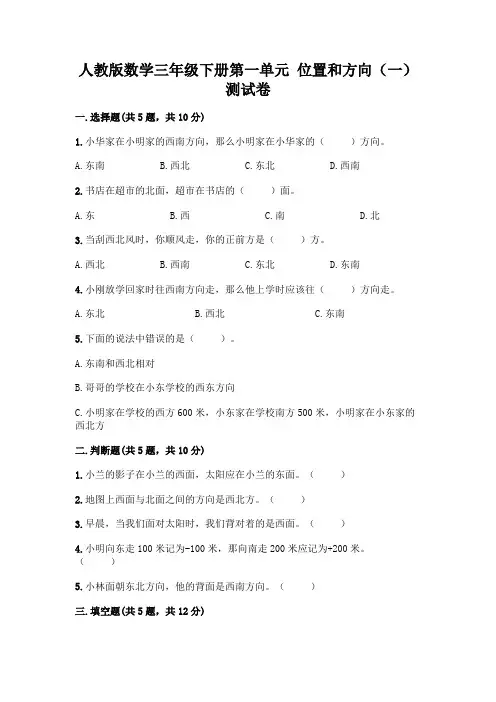 人教版数学三年级下册第一单元 位置和方向（一）测试卷

一.选择题(共5题，共10分)

1.小华家在小明家的西南方向，那么小明家在小华家的（　　）方向。

A.东南　　B.西北　　C.东北　　D.西南

2.书店在超市的北面，超市在书店的（　　）面。

A.东　　B.西　　C.南　　D.北

3.当刮西北风时，你顺风走，你的正前方是（　　）方。

A.西北　　B.西南　　C.东北　　D.东南

4.小刚放学回家时往西南方向走，那么他上学时应该往（　　）方向走。

A.东北　　B.西北　　C.东南

5.下面的说法中错误的是（　　）。

A.东南和西北相对

B.哥哥的学校在小东学校的西东方向

C.小明家在学校的西方600米，小东家在学校南方500米，小明家在小东家的西北方

二.判断题(共5题，共10分)

1.小兰的影子在小兰的西面，太阳应在小兰的东面。（　　）

2.地图上西面与北面之间的方向是西北方。（　　）

3.早晨，当我们面对太阳时，我们背对着的是西面。（　　）

4.小明向东走100米记为-100米，那向南走200米应记为+200米。（　　）

5.小林面朝东北方向，他的背面是西南方向。（　　）

三.填空题(共5题，共12分)